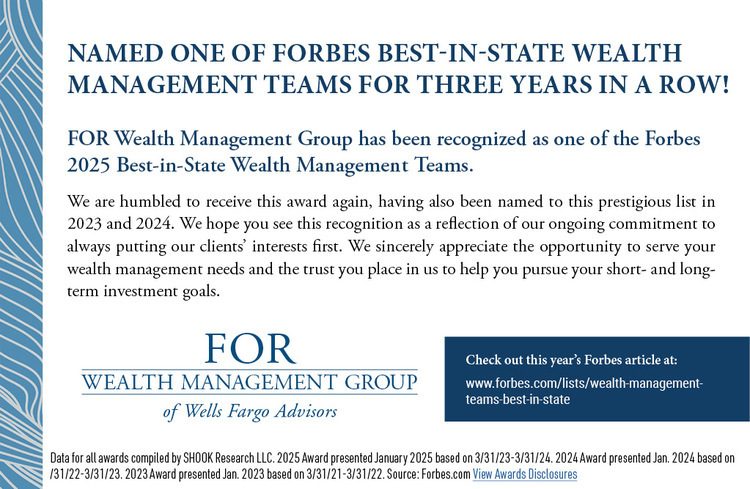 NAMED ONE OF FORBES BEST-IN-STATE WEALTH MANAGEMENT TEAMS FOR THREE YEARS IN A ROW!

FOR Wealth Management Group has been recognized as one of the Forbes 2025 Best-in-State Wealth Management Teams.

We are humbled to receive this award again, having also been named to this prestigious list in 2023 and 2024. We hope you see this recognition as a reflection of our ongoing commitment to always putting our clients' interests first. We sincerely appreciate the opportunity to serve your wealth management needs and the trust you place in us to help you pursue your short- and long-term investment goals.

FOR
WEALTH MANAGEMENT GROUP
of Wells Fargo Advisors

Check out this year's Forbes article at:
www.forbes.com/lists/wealth-management-teams-best-in-state

Data for all awards compiled by SHOOK Research LLC. 2025 Award presented January 2025 based on 3/31/23-3/31/24. 2024 Award presented Jan. 2024 based on /31/22-3/31/23. 2023 Award presented Jan. 2023 based on 3/31/21-3/31/22. Source: Forbes.com View Awards Disclosures